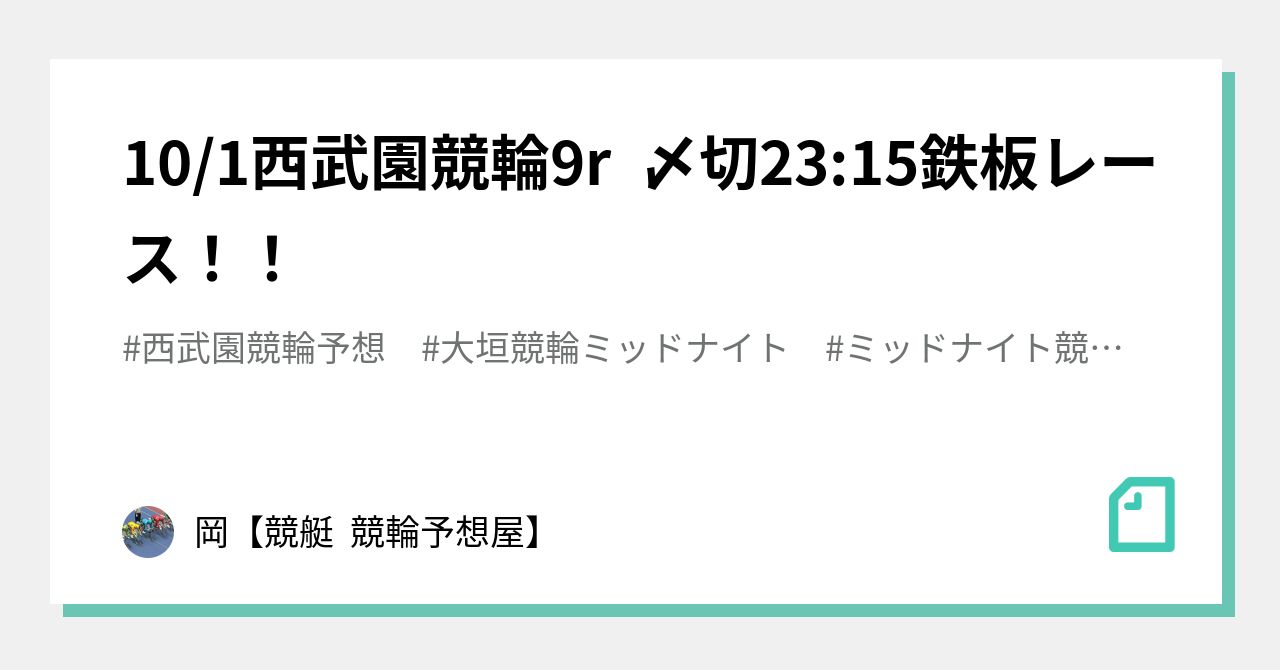 10/1西武園競輪9r 〆切23:15鉄板レース！！

#西武園競輪予想　#大垣競輪ミッドナイト　#ミッドナイト競…

岡【競艇 競輪予想屋】